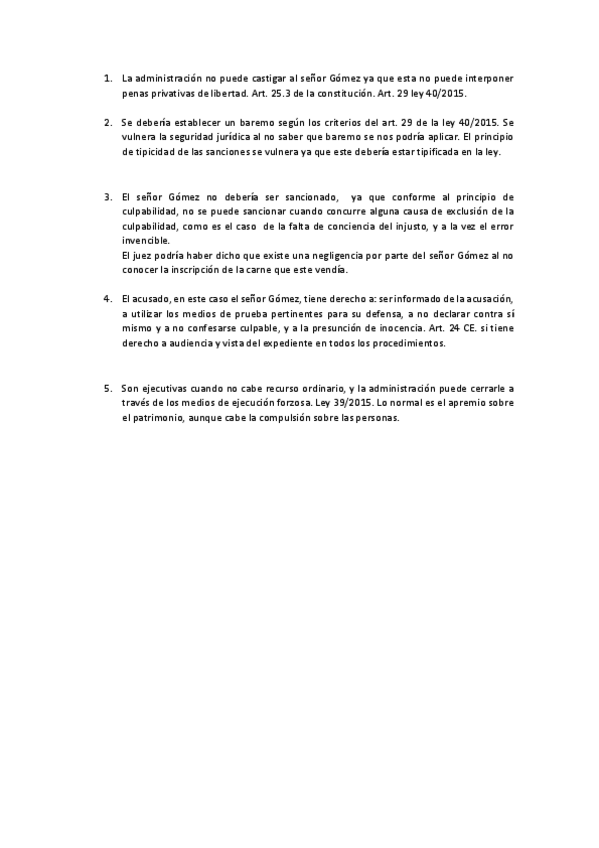 1. La administración no puede castigar al señor Gómez ya que esta no puede interponer penas privativas de libertad. Art. 25.3 de la constitución. Art. 29 ley 40/2015.

2. Se debería establecer un baremo según los criterios del art. 29 de la ley 40/2015. Se vulnera la seguridad jurídica al no saber que baremo se nos podría aplicar. El principio de tipicidad de las sanciones se vulnera ya que este debería estar tipificada en la ley.

3. El señor Gómez no debería ser sancionado, ya que conforme al principio de culpabilidad, no se puede sancionar cuando concurre alguna causa de exclusión de la culpabilidad, como es el caso de la falta de conciencia del injusto, y a la vez el error invencible.
El juez podría haber dicho que existe una negligencia por parte del señor Gómez al no conocer la inscripción de la carne que este vendía.

4. El acusado, en este caso el señor Gómez, tiene derecho a: ser informado de la acusación, a utilizar los medios de prueba pertinentes para su defensa, a no declarar contra sí mismo y a no confesarse culpable, y a la presunción de inocencia. Art. 24 CE. si tiene derecho a audiencia y vista del expediente en todos los procedimientos.

5. Son ejecutivas cuando no cabe recurso ordinario, y la administración puede cerrarle a través de los medios de ejecución forzosa. Ley 39/2015. Lo normal es el apremio sobre el patrimonio, aunque cabe la compulsión sobre las personas.